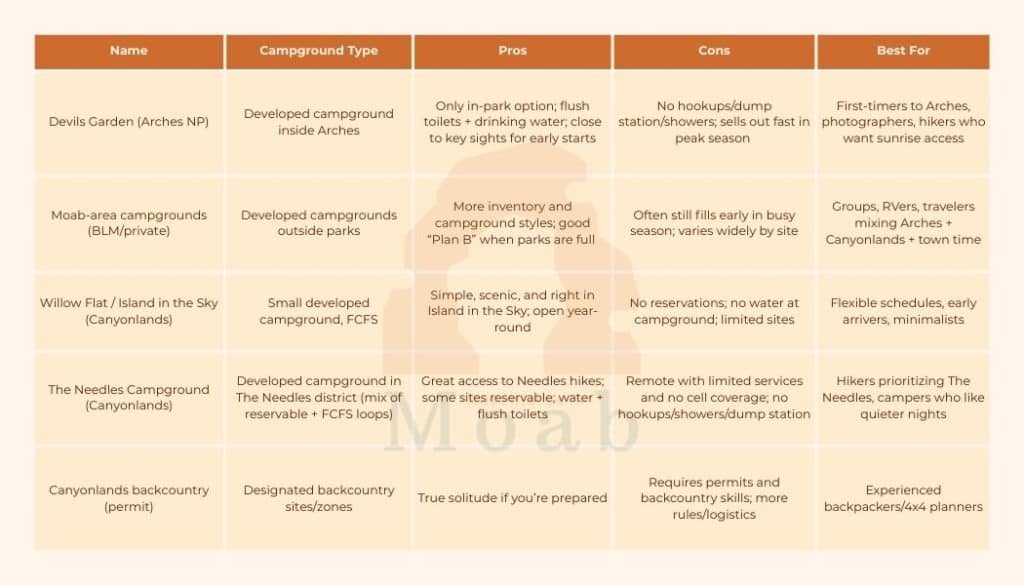 | Name | Campground Type | Pros | Cons | Best For |
|---|---|---|---|---|
| Devils Garden (Arches NP) | Developed campground inside Arches | Only in-park option; flush toilets + drinking water; close to key sights for early starts | No hookups/dump station/showers; sells out fast in peak season | First-timers to Arches, photographers, hikers who want sunrise access |
| Moab-area campgrounds (BLM/private) | Developed campgrounds outside parks | More inventory and campground styles; good "Plan B" when parks are full | Often still fills early in busy season; varies widely by site | Groups, RVers, travelers mixing Arches + Canyonlands + town time |
| Willow Flat / Island in the Sky (Canyonlands) | Small developed campground, FCFS | Simple, scenic, and right in Island in the Sky; open year-round | No reservations; no water at campground; limited sites | Flexible schedules, early arrivers, minimalists |
| The Needles Campground (Canyonlands) | Developed campground in The Needles district (mix of reservable + FCFS loops) | Great access to Needles hikes; some sites reservable; water + flush toilets | Remote with limited services and no cell coverage; no hookups/showers/dump station | Hikers prioritizing The Needles, campers who like quieter nights |
| Canyonlands backcountry (permit) | Designated backcountry sites/zones | True solitude if you're prepared | Requires permits and backcountry skills; more rules/logistics | Experienced backpackers/4x4 planners |

Moab